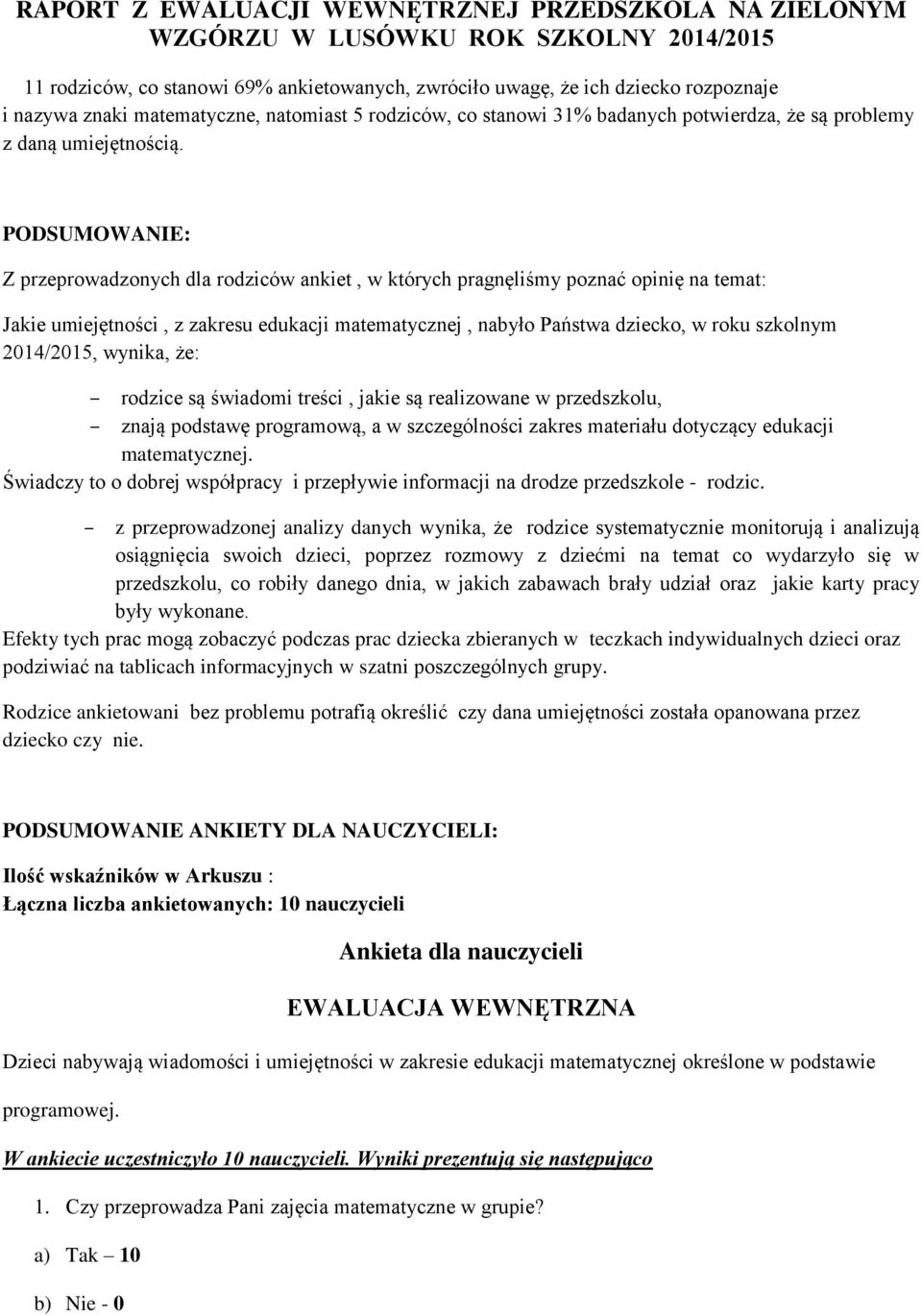 RAPORT Z EWALUACJI WEWNĘTRZNEJ PRZEDSZKOLA NA ZIELONYM WZGÓRZU W LUSÓWKU ROK SZKOLNY 2014/2015

11 rodziców, co stanowi 69% ankietowanych, zwróciło uwagę, że ich dziecko rozpoznaje i nazywa znaki matematyczne, natomiast 5 rodziców, co stanowi 31% badanych potwierdza, że są problemy z daną umiejętnością.

PODSUMOWANIE:

Z przeprowadzonych dla rodziców ankiet , w których pragnęliśmy poznać opinię na temat:

Jakie umiejętności , z zakresu edukacji matematycznej , nabyło Państwa dziecko, w roku szkolnym 2014/2015, wynika, że:

- rodzice są świadomi treści , jakie są realizowane w przedszkolu,
- znają podstawę programową, a w szczególności zakres materiału dotyczący edukacji matematycznej.

Świadczy to o dobrej współpracy i przepływie informacji na drodze przedszkole - rodzic.

- z przeprowadzonej analizy danych wynika, że rodzice systematycznie monitorują i analizują osiągnięcia swoich dzieci, poprzez rozmowy z dziećmi na temat co wydarzyło się w przedszkolu, co robiły danego dnia, w jakich zabawach brały udział oraz jakie karty pracy były wykonane.

Efekty tych prac mogą zobaczyć podczas prac dziecka zbieranych w teczkach indywidualnych dzieci oraz podziwiać na tablicach informacyjnych w szatni poszczególnych grupy.

Rodzice ankietowani bez problemu potrafią określić czy dana umiejętności została opanowana przez dziecko czy nie.

PODSUMOWANIE ANKIETY DLA NAUCZYCIELI:

Ilość wskaźników w Arkuszu :
Łączna liczba ankietowanych: 10 nauczycieli

Ankieta dla nauczycieli

EWALUACJA WEWNĘTRZNA

Dzieci nabywają wiadomości i umiejętności w zakresie edukacji matematycznej określone w podstawie programowej.

W ankiecie uczestniczyło 10 nauczycieli. Wyniki prezentują się następująco

1. Czy przeprowadza Pani zajęcia matematyczne w grupie?

a) Tak – 10

b) Nie - 0